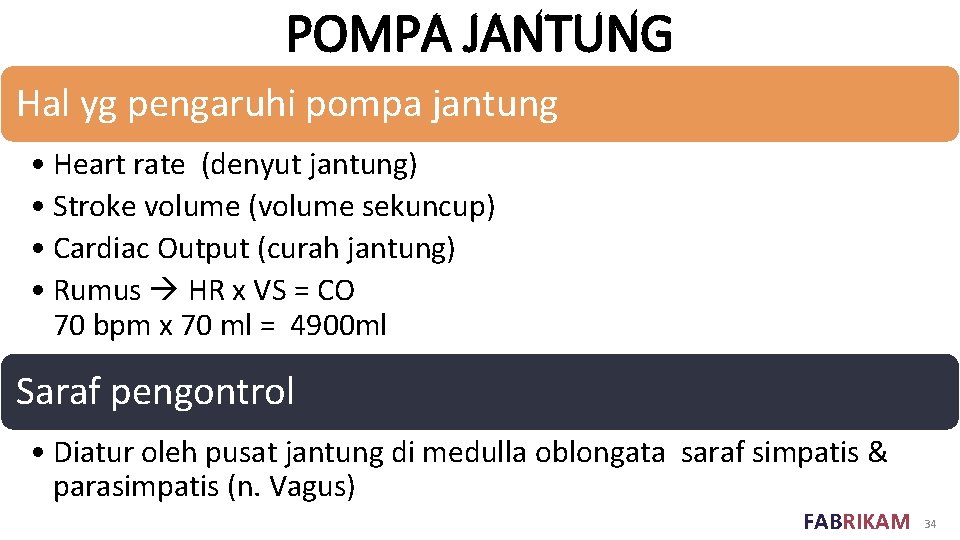 POMPA JANTUNG

Hal yg pengaruhi pompa jantung

• Heart rate (denyut jantung)
• Stroke volume (volume sekuncup)
• Cardiac Output (curah jantung)
• Rumus → HR x VS = CO
70 bpm x 70 ml = 4900ml

Saraf pengontrol

• Diatur oleh pusat jantung di medulla oblongata saraf simpatis & parasimpatis (n. Vagus)

FABRIKAM 34